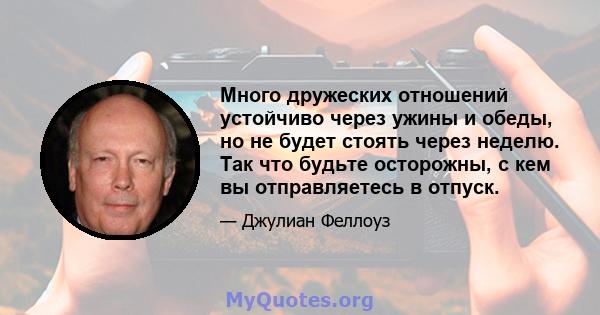 Много дружеских отношений устойчиво через ужины и обеды, но не будет стоять через неделю. Так что будьте осторожны, с кем вы отправляетесь в отпуск.

— Джулиан Феллоуз

MyQuotes.org